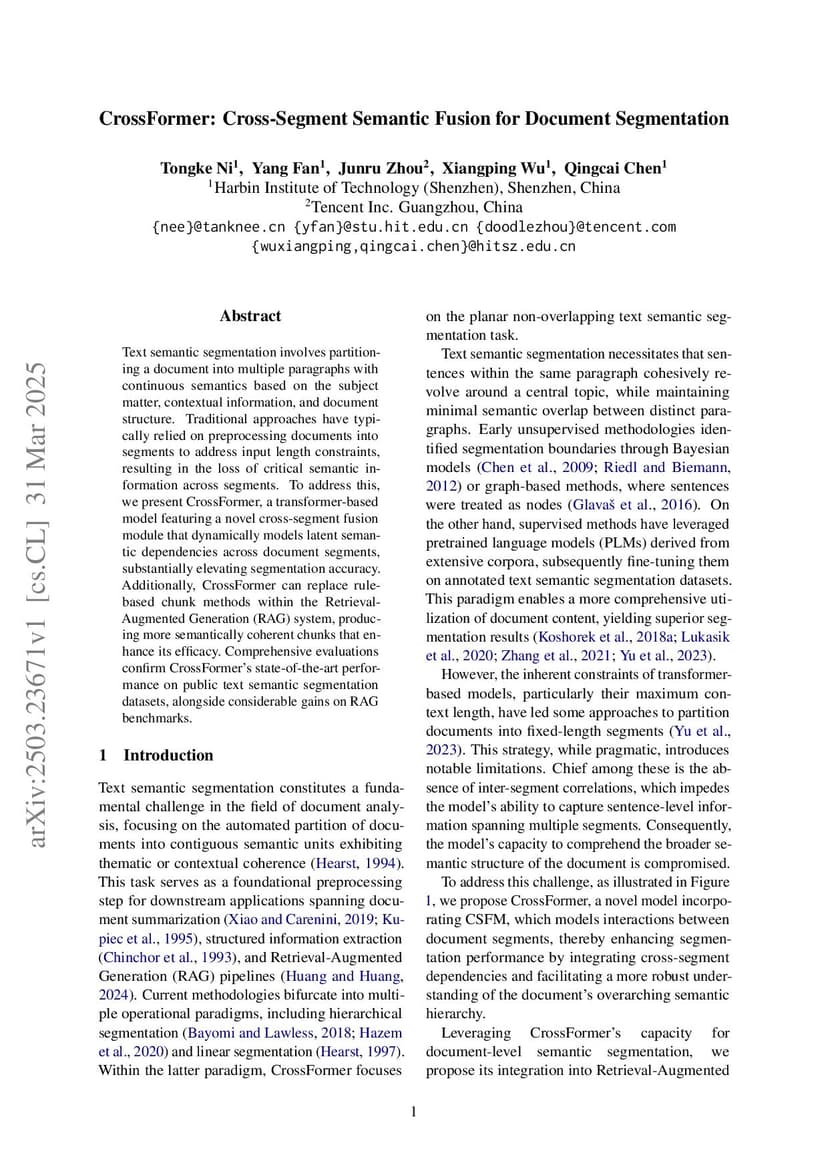 CrossFormer: Cross-Segment Semantic Fusion for Document Segmentation

Tongke Ni$^1$, Yang Fan$^1$, Junru Zhou$^2$, Xiangping Wu$^1$, Qingcai Chen$^1$
$^1$Harbin Institute of Technology (Shenzhen), Shenzhen, China
$^2$Tencent Inc. Guangzhou, China
{nee}@tanknee.cn {yfan}@stu.hit.edu.cn {doodlezhou}@tencent.com
{wuxiangping,qingcai.chen}@hitsz.edu.cn

arXiv:2503.23671v1 [cs.CL] 31 Mar 2025

Abstract

Text semantic segmentation involves partitioning a document into multiple paragraphs with continuous semantics based on the subject matter, contextual information, and document structure. Traditional approaches have typically relied on preprocessing documents into segments to address input length constraints, resulting in the loss of critical semantic information across segments. To address this, we present CrossFormer, a transformer-based model featuring a novel cross-segment fusion module that dynamically models latent semantic dependencies across document segments, substantially elevating segmentation accuracy. Additionally, CrossFormer can replace rule-based chunk methods within the Retrieval-Augmented Generation (RAG) system, producing more semantically coherent chunks that enhance its efficacy. Comprehensive evaluations confirm CrossFormer's state-of-the-art performance on public text semantic segmentation datasets, alongside considerable gains on RAG benchmarks.

1 Introduction

Text semantic segmentation constitutes a fundamental challenge in the field of document analysis, focusing on the automated partition of documents into contiguous semantic units exhibiting thematic or contextual coherence (Hearst, 1994). This task serves as a foundational preprocessing step for downstream applications spanning document summarization (Xiao and Carenini, 2019; Kupiec et al., 1995), structured information extraction (Chinchor et al., 1993), and Retrieval-Augmented Generation (RAG) pipelines (Huang and Huang, 2024). Current methodologies bifurcate into multiple operational paradigms, including hierarchical segmentation (Bayomi and Lawless, 2018; Hazem et al., 2020) and linear segmentation (Hearst, 1997). Within the latter paradigm, CrossFormer focuses on the planar non-overlapping text semantic segmentation task.

Text semantic segmentation necessitates that sentences within the same paragraph cohesively revolve around a central topic, while maintaining minimal semantic overlap between distinct paragraphs. Early unsupervised methodologies identified segmentation boundaries through Bayesian models (Chen et al., 2009; Riedl and Biemann, 2012) or graph-based methods, where sentences were treated as nodes (Glavaš et al., 2016). On the other hand, supervised methods have leveraged pretrained language models (PLMs) derived from extensive corpora, subsequently fine-tuning them on annotated text semantic segmentation datasets. This paradigm enables a more comprehensive utilization of document content, yielding superior segmentation results (Koshorek et al., 2018a; Lukasik et al., 2020; Zhang et al., 2021; Yu et al., 2023).

However, the inherent constraints of transformer-based models, particularly their maximum context length, have led some approaches to partition documents into fixed-length segments (Yu et al., 2023). This strategy, while pragmatic, introduces notable limitations. Chief among these is the absence of inter-segment correlations, which impedes the model's ability to capture sentence-level information spanning multiple segments. Consequently, the model's capacity to comprehend the broader semantic structure of the document is compromised.

To address this challenge, as illustrated in Figure 1, we propose CrossFormer, a novel model incorporating CSFM, which models interactions between document segments, thereby enhancing segmentation performance by integrating cross-segment dependencies and facilitating a more robust understanding of the document's overarching semantic hierarchy.

Leveraging CrossFormer's capacity for document-level semantic segmentation, we propose its integration into Retrieval-Augmented

1